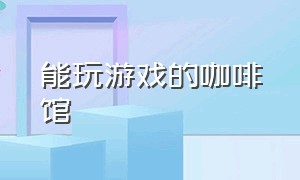 能玩游戏的咖啡馆